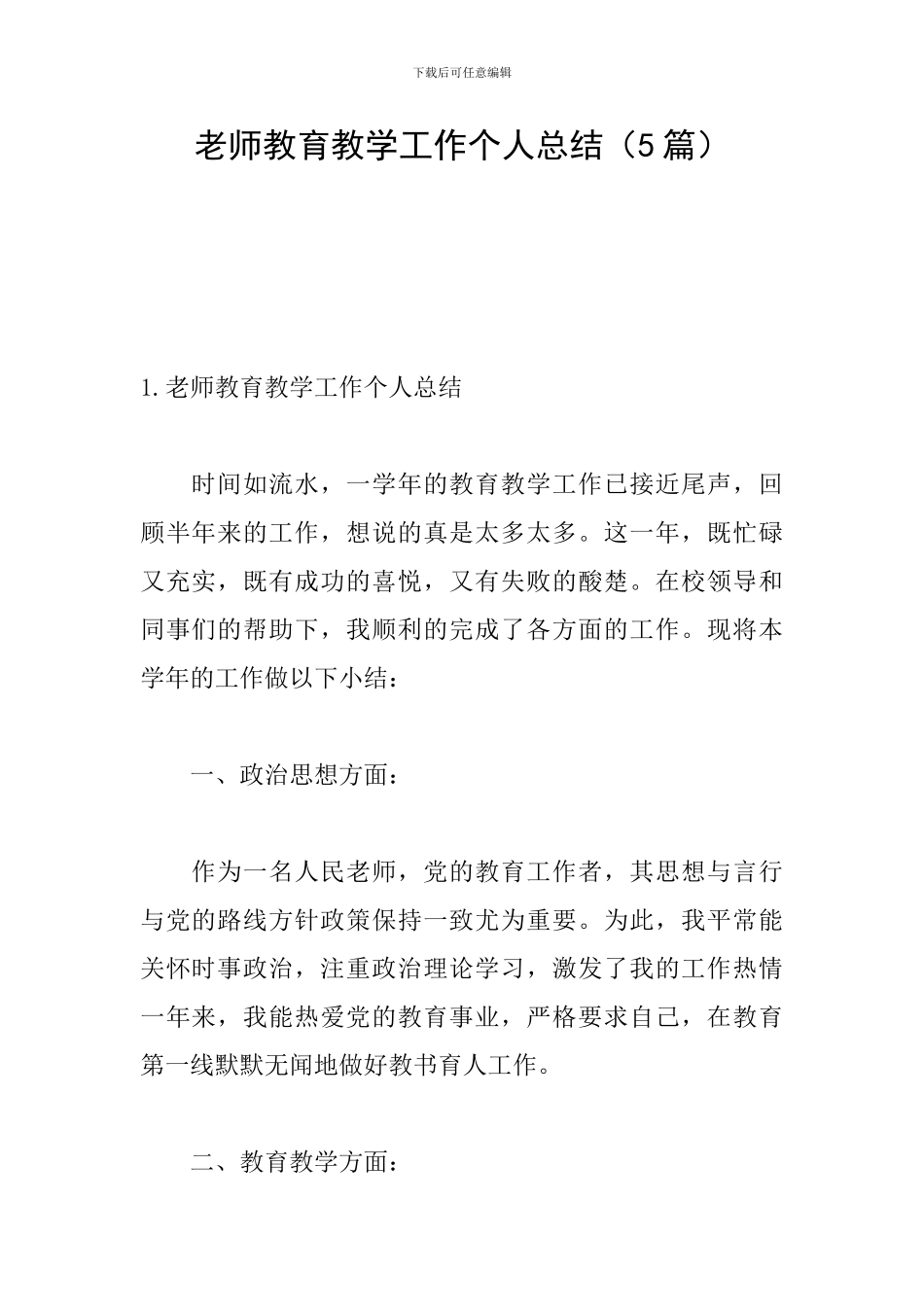 下载后可任意编辑

老师教育教学工作个人总结（5篇）

1.老师教育教学工作个人总结

时间如流水，一学年的教育教学工作已接近尾声，回顾半年来的工作，想说的真是太多太多。这一年，既忙碌又充实，既有成功的喜悦，又有失败的酸楚。在校领导和同事们的帮助下，我顺利的完成了各方面的工作。现将本学年的工作做以下小结：

一、政治思想方面：

作为一名人民老师，党的教育工作者，其思想与言行与党的路线方针政策保持一致尤为重要。为此，我平常能关怀时事政治，注重政治理论学习，激发了我的工作热情一年来，我能热爱党的教育事业，严格要求自己，在教育第一线默默无闻地做好教书育人工作。

二、教育教学方面：